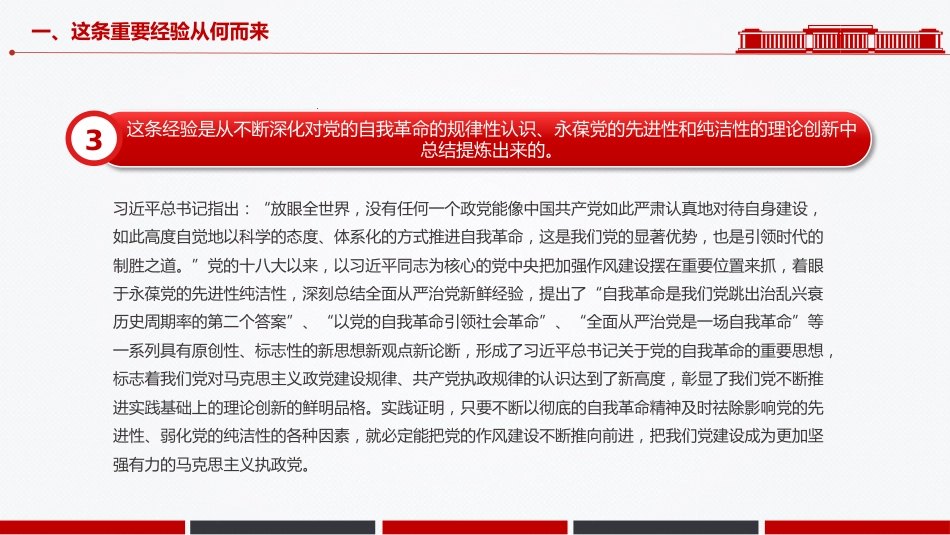 一、这条重要经验从何而来

3

这条经验是从不断深化对党的自我革命的规律性认识、永葆党的先进性和纯洁性的理论创新中总结提炼出来的。

习近平总书记指出："放眼全世界，没有任何一个政党能像中国共产党如此严肃认真地对待自身建设，如此高度自觉地以科学的态度、体系化的方式推进自我革命，这是我们党的显著优势，也是引领时代的制胜之道。"党的十八大以来，以习近平同志为核心的党中央把加强作风建设摆在重要位置来抓，着眼于永葆党的先进性纯洁性，深刻总结全面从严治党新鲜经验，提出了"自我革命是我们党跳出治乱兴衰历史周期率的第二个答案"、"以党的自我革命引领社会革命"、"全面从严治党是一场自我革命"等一系列具有原创性、标志性的新思想新观点新论断，形成了习近平总书记关于党的自我革命的重要思想，标志着我们党对马克思主义政党建设规律、共产党执政规律的认识达到了新高度，彰显了我们党不断推进实践基础上的理论创新的鲜明品格。实践证明，只要不断以彻底的自我革命精神及时祛除影响党的先进性、弱化党的纯洁性的各种因素，就必定能把党的作风建设不断推向前进，把我们党建设成为更加坚强有力的马克思主义执政党。